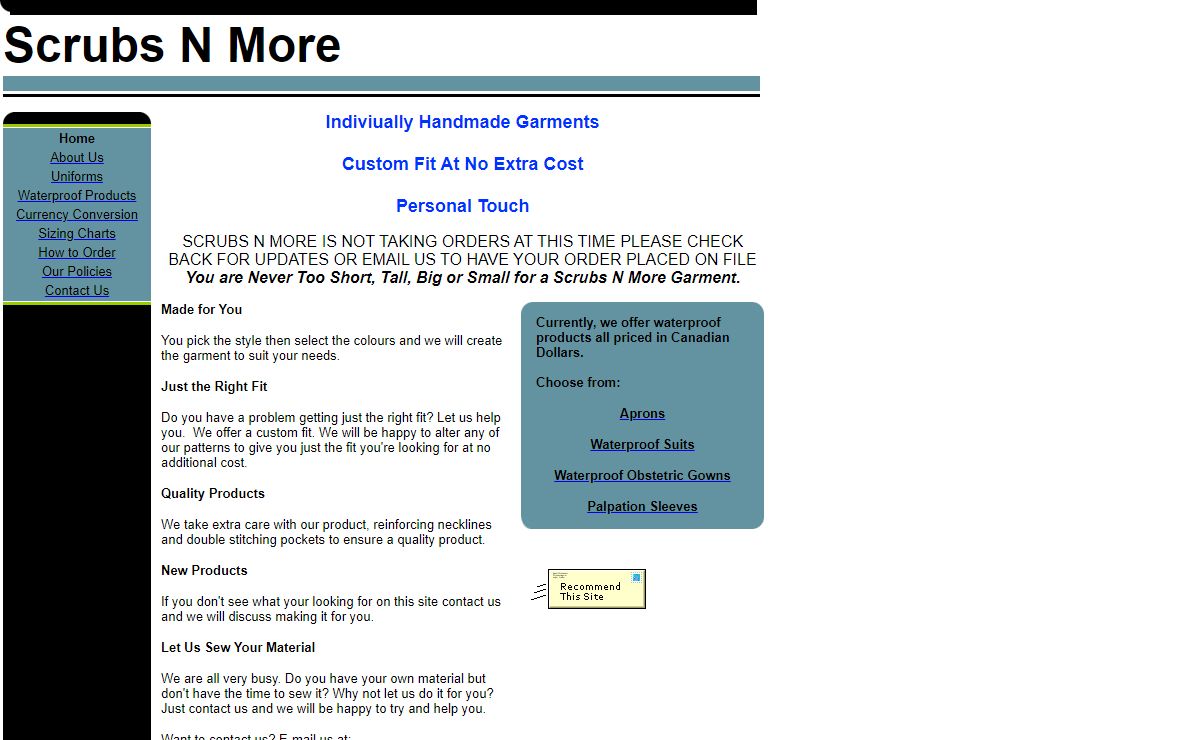 Scrubs N More

Home
About Us
Uniforms
Waterproof Products
Currency Conversion
Sizing Charts
How to Order
Our Policies
Contact Us

Indiviually Handmade Garments

Custom Fit At No Extra Cost

Personal Touch

SCRUBS N MORE IS NOT TAKING ORDERS AT THIS TIME PLEASE CHECK BACK FOR UPDATES OR EMAIL US TO HAVE YOUR ORDER PLACED ON FILE
You are Never Too Short, Tall, Big or Small for a Scrubs N More Garment.

Made for You

You pick the style then select the colours and we will create the garment to suit your needs.

Just the Right Fit

Do you have a problem getting just the right fit? Let us help you. We offer a custom fit. We will be happy to alter any of our patterns to give you just the fit you're looking for at no additional cost.

Quality Products

We take extra care with our product, reinforcing necklines and double stitching pockets to ensure a quality product.

New Products

If you don't see what your looking for on this site contact us and we will discuss making it for you.

Let Us Sew Your Material

We are all very busy. Do you have your own material but don't have the time to sew it? Why not let us do it for you? Just contact us and we will be happy to try and help you.

Want to contact us? E-mail us at:

Currently, we offer waterproof products all priced in Canadian Dollars.

Choose from:

Aprons

Waterproof Suits

Waterproof Obstetric Gowns

Palpation Sleeves

Recommend This Site